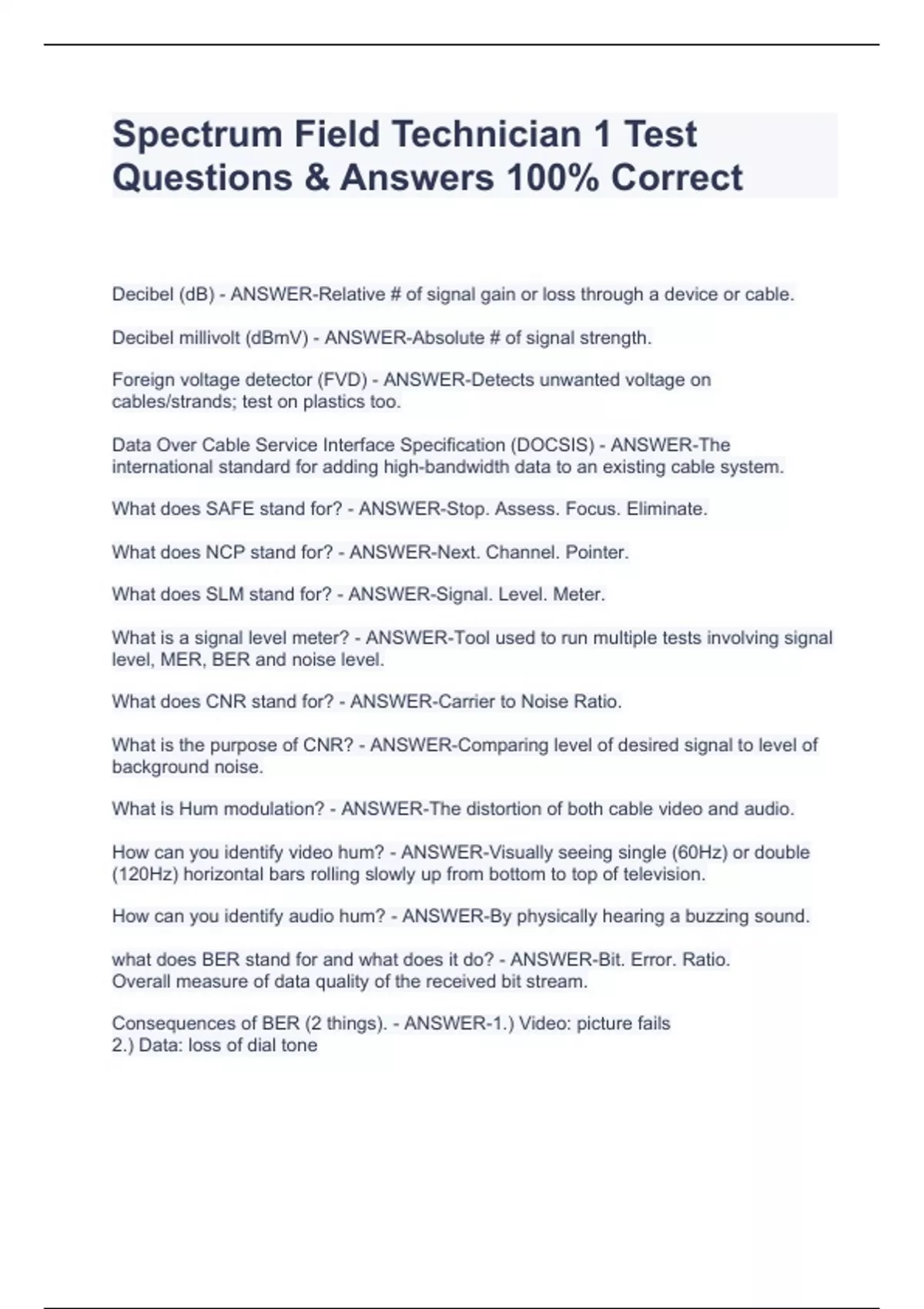 Spectrum Field Technician 1 Test Questions & Answers 100% Correct

Decibel (dB) - ANSWER-Relative # of signal gain or loss through a device or cable.

Decibel millivolt (dBmV) - ANSWER-Absolute # of signal strength.

Foreign voltage detector (FVD) - ANSWER-Detects unwanted voltage on cables/strands; test on plastics too.

Data Over Cable Service Interface Specification (DOCSIS) - ANSWER-The international standard for adding high-bandwidth data to an existing cable system.

What does SAFE stand for? - ANSWER-Stop. Assess. Focus. Eliminate.

What does NCP stand for? - ANSWER-Next. Channel. Pointer.

What does SLM stand for? - ANSWER-Signal. Level. Meter.

What is a signal level meter? - ANSWER-Tool used to run multiple tests involving signal level, MER, BER and noise level.

What does CNR stand for? - ANSWER-Carrier to Noise Ratio.

What is the purpose of CNR? - ANSWER-Comparing level of desired signal to level of background noise.

What is Hum modulation? - ANSWER-The distortion of both cable video and audio.

How can you identify video hum? - ANSWER-Visually seeing single (60Hz) or double (120Hz) horizontal bars rolling slowly up from bottom to top of television.

How can you identify audio hum? - ANSWER-By physically hearing a buzzing sound.

what does BER stand for and what does it do? - ANSWER-Bit. Error. Ratio.
Overall measure of data quality of the received bit stream.

Consequences of BER (2 things). - ANSWER-1.) Video: picture fails
2.) Data: loss of dial tone